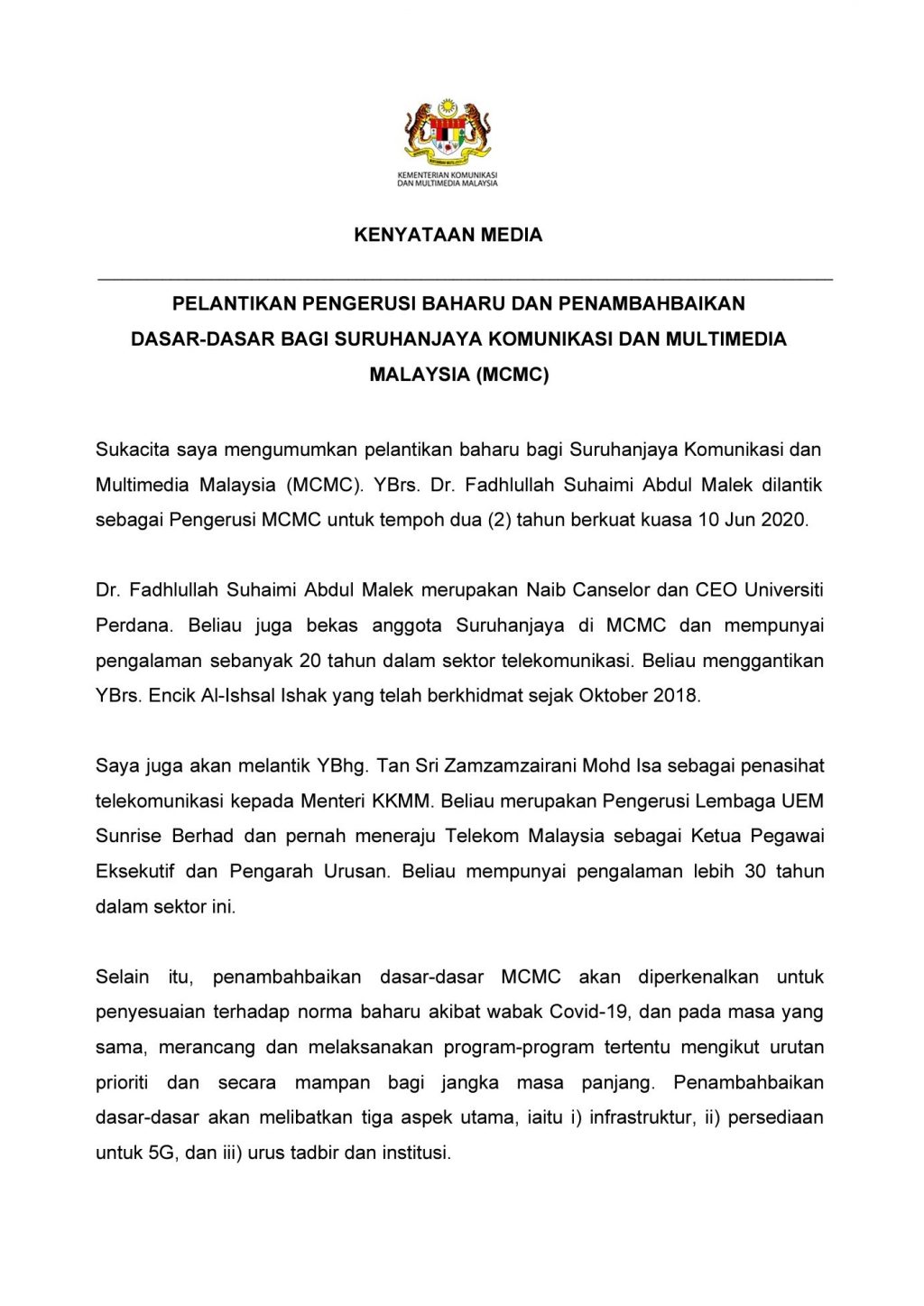 KEMENTERIAN KOMUNIKASI DAN MULTIMEDIA MALAYSIA

KENYATAAN MEDIA

PELANTIKAN PENGERUSI BAHARU DAN PENAMBAHBAIKAN DASAR-DASAR BAGI SURUHANJAYA KOMUNIKASI DAN MULTIMEDIA MALAYSIA (MCMC)

Sukacita saya mengumumkan pelantikan baharu bagi Suruhanjaya Komunikasi dan Multimedia Malaysia (MCMC). YBrs. Dr. Fadhlullah Suhaimi Abdul Malek dilantik sebagai Pengerusi MCMC untuk tempoh dua (2) tahun berkuat kuasa 10 Jun 2020.

Dr. Fadhlullah Suhaimi Abdul Malek merupakan Naib Canselor dan CEO Universiti Perdana. Beliau juga bekas anggota Suruhanjaya di MCMC dan mempunyai pengalaman sebanyak 20 tahun dalam sektor telekomunikasi. Beliau menggantikan YBrs. Encik Al-Ishsal Ishak yang telah berkhidmat sejak Oktober 2018.

Saya juga akan melantik YBhg. Tan Sri Zamzamzairani Mohd Isa sebagai penasihat telekomunikasi kepada Menteri KKMM. Beliau merupakan Pengerusi Lembaga UEM Sunrise Berhad dan pernah meneraju Telekom Malaysia sebagai Ketua Pegawai Eksekutif dan Pengarah Urusan. Beliau mempunyai pengalaman lebih 30 tahun dalam sektor ini.

Selain itu, penambahbaikan dasar-dasar MCMC akan diperkenalkan untuk penyesuaian terhadap norma baharu akibat wabak Covid-19, dan pada masa yang sama, merancang dan melaksanakan program-program tertentu mengikut urutan prioriti dan secara mampan bagi jangka masa panjang. Penambahbaikan dasar-dasar akan melibatkan tiga aspek utama, iaitu i) infrastruktur, ii) persediaan untuk 5G, dan iii) urus tadbir dan institusi.